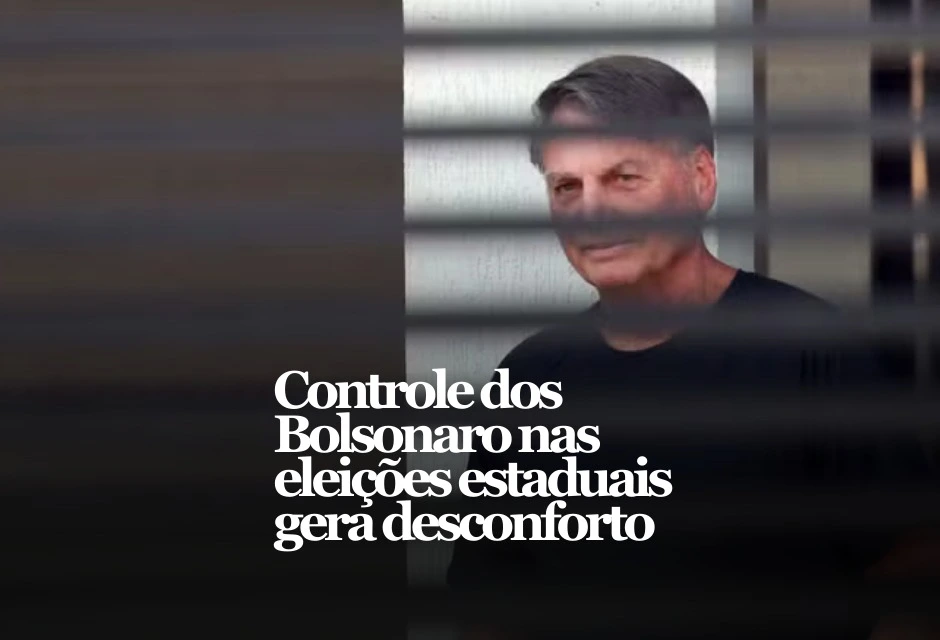 Controle dos Bolsonaro nas eleições estaduais gera desconforto